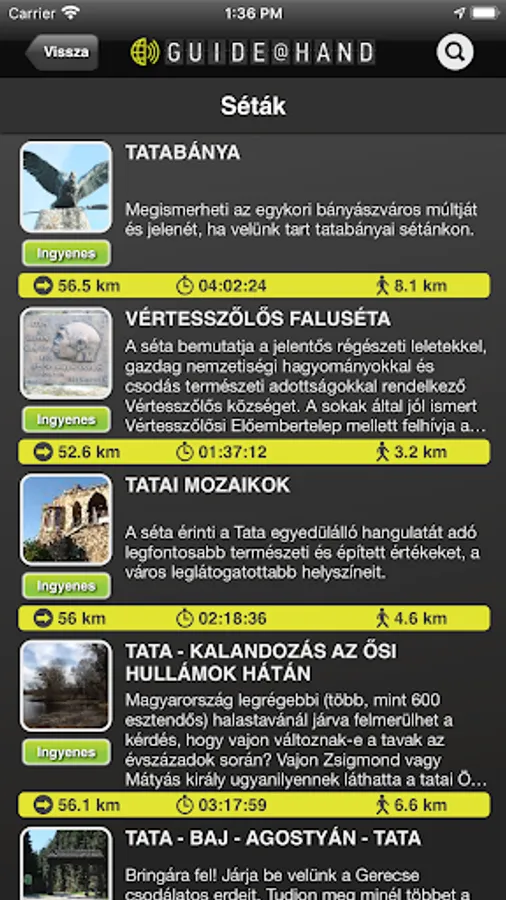 Carrier 1:36 PM

Vissza GUIDE@HAND

Séták

TATABÁNYA

Megismerheti az egykori bányászváros múltját és jelenét, ha velünk tart tatabányai sétánkon.

Ingyenes

56.5 km 04:02:24 8.1 km

VÉRTESSZŐLŐS FALUSÉTA

A séta bemutatja a jelentős régészeti leletekkel, gazdag nemzetiségi hagyományokkal és csodás természeti adottságokkal rendelkező Vértesszőlős községet. A sokak által jól ismert Vértesszőlősi Előembertelep mellett felhívja a...

Ingyenes

52.6 km 01:37:12 3.2 km

TATAI MOZAIKOK

A séta érinti a Tata egyedülálló hangulatát adó legfontosabb természeti és épített értékeket, a város leglátogatottabb helyszíneit.

Ingyenes

56 km 02:18:36 4.6 km

TATA - KALANDOZÁS AZ ŐSI HULLÁMOK HÁTÁN

Magyarország legrégebbi (több, mint 600 esztendős) halastavánál járva felmerülhet a kérdés, hogy vajon változnak-e a tavak az évszázadok során? Vajon Zsigmond vagy Mátyás király ugyanilyennek láthatta a tatai Ö...

Ingyenes

56.1 km 03:17:59 6.6 km

TATA - BAJ - AGOSTYÁN - TATA

Bringára fel! Járja be velünk a Gerecse csodálatos erdeit. Tudjon meg minél többet a